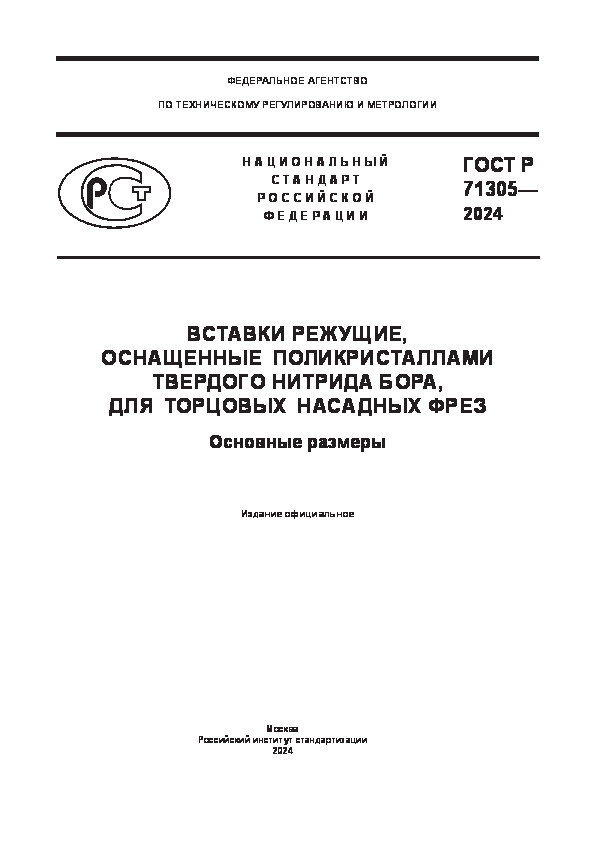 ФЕДЕРАЛЬНОЕ АГЕНТСТВО

ПО ТЕХНИЧЕСКОМУ РЕГУЛИРОВАНИЮ И МЕТРОЛОГИИ

РСТ

НАЦИОНАЛЬНЫЙ СТАНДАРТ РОССИЙСКОЙ ФЕДЕРАЦИИ

ГОСТ Р 71305— 2024

ВСТАВКИ РЕЖУЩИЕ, ОСНАЩЕННЫЕ ПОЛИКРИСТАЛЛАМИ ТВЕРДОГО НИТРИДА БОРА, ДЛЯ ТОРЦОВЫХ НАСАДНЫХ ФРЕЗ

Основные размеры

Издание официальное

Москва
Российский институт стандартизации
2024